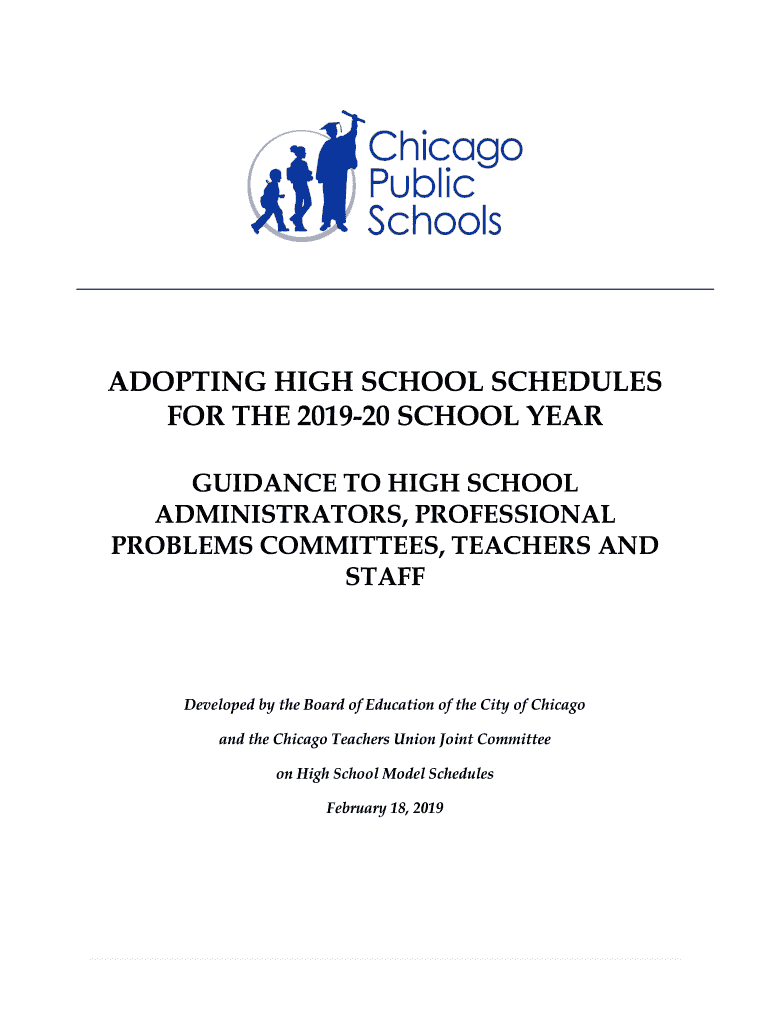 Chicago Public Schools

ADOPTING HIGH SCHOOL SCHEDULES FOR THE 2019-20 SCHOOL YEAR

GUIDANCE TO HIGH SCHOOL ADMINISTRATORS, PROFESSIONAL PROBLEMS COMMITTEES, TEACHERS AND STAFF

Developed by the Board of Education of the City of Chicago

and the Chicago Teachers Union Joint Committee

on High School Model Schedules

February 18, 2019